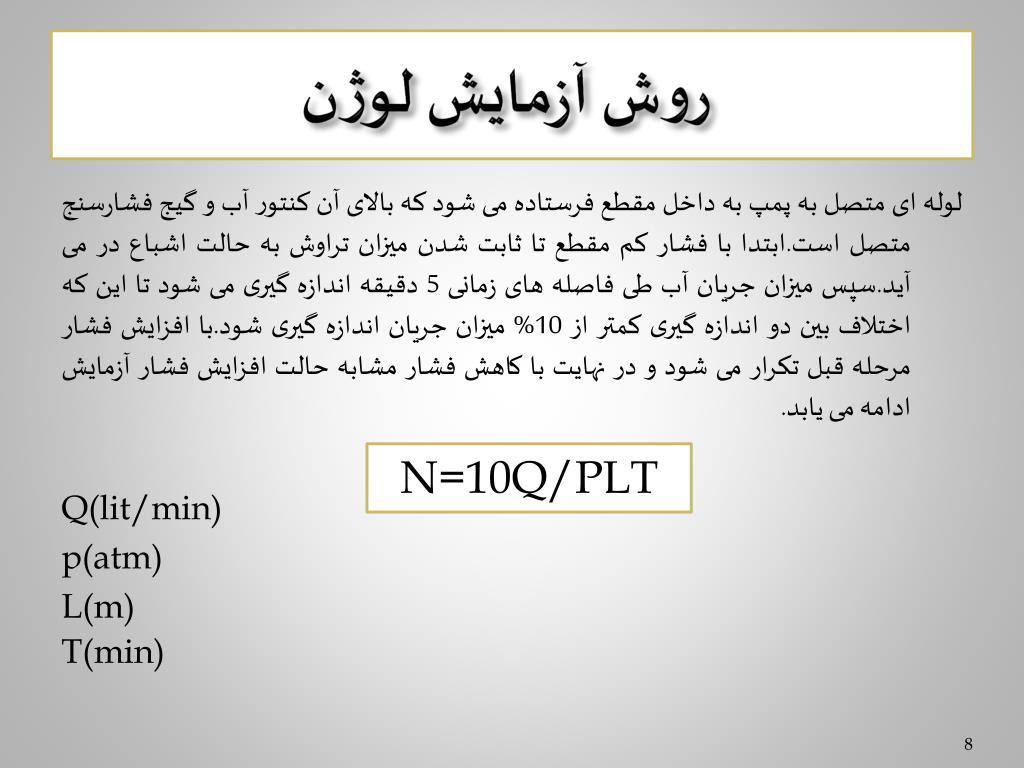 روش آزمایش لوژن

لوله ای متصل به پمپ به داخل مقطع فرستاده می شود که بالای آن کنتور آب و گیج فشارسنج متصل است.ابتدا با فشار کم مقطع تا ثابت شدن میزان تراوش به حالت اشباع در می آید.سپس میزان جریان آب طی فاصله های زمانی 5 دقیقه اندازه گیری می شود تا این که اختلاف بین دو اندازه گیری کمتر از 10% میزان جریان اندازه گیری شود.با افزایش فشار مرحله قبل تکرار می شود و در نهایت با کاهش فشار مشابه حالت افزایش فشار آزمایش ادامه می یابد.

N=10Q/PLT

Q(lit/min)
p(atm)
L(m)
T(min)

8